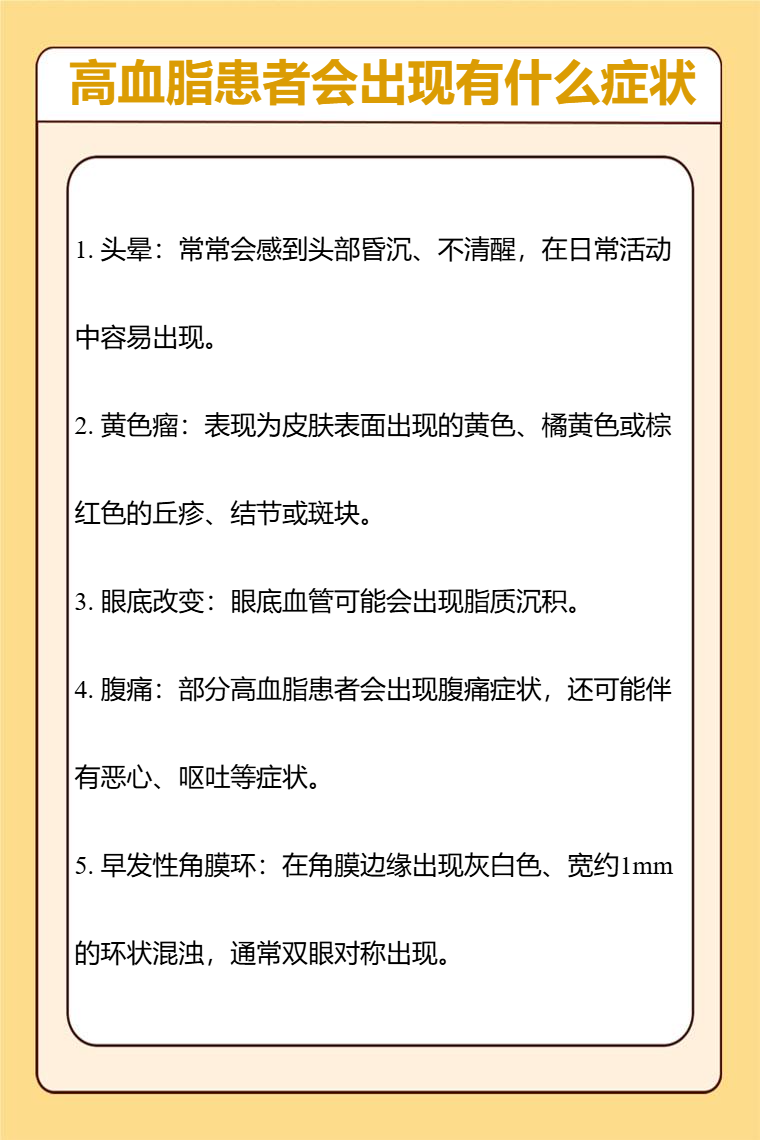 高血脂患者会出现有什么症状

1. 头晕：常常会感到头部昏沉、不清醒，在日常活动中容易出现。

2. 黄色瘤：表现为皮肤表面出现的黄色、橘黄色或棕红色的丘疹、结节或斑块。

3. 眼底改变：眼底血管可能会出现脂质沉积。

4. 腹痛：部分高血脂患者会出现腹痛症状，还可能伴有恶心、呕吐等症状。

5. 早发性角膜环：在角膜边缘出现灰白色、宽约1mm的环状混浊，通常双眼对称出现。